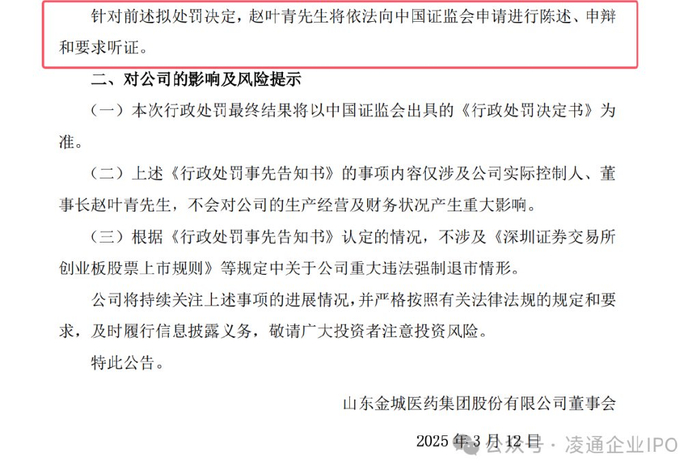 针对前述拟处罚决定，赵叶青先生将依法向中国证监会申请进行陈述、申辩和要求听证。

二、对公司的影响及风险提示

（一）本次行政处罚最终结果将以中国证监会出具的《行政处罚决定书》为准。

（二）上述《行政处罚事先告知书》的事项内容仅涉及公司实际控制人、董事长赵叶青先生，不会对公司的生产经营及财务状况产生重大影响。

（三）根据《行政处罚事先告知书》认定的情况，不涉及《深圳证券交易所创业板股票上市规则》等规定中关于公司重大违法强制退市情形。

公司将持续关注上述事项的进展情况，并严格按照有关法律法规的规定和要求，及时履行信息披露义务，敬请广大投资者注意投资风险。

特此公告。

山东金城医药集团股份有限公司董事会

2025 年 3 月 12 日

公众号 · 凌通企业IPO